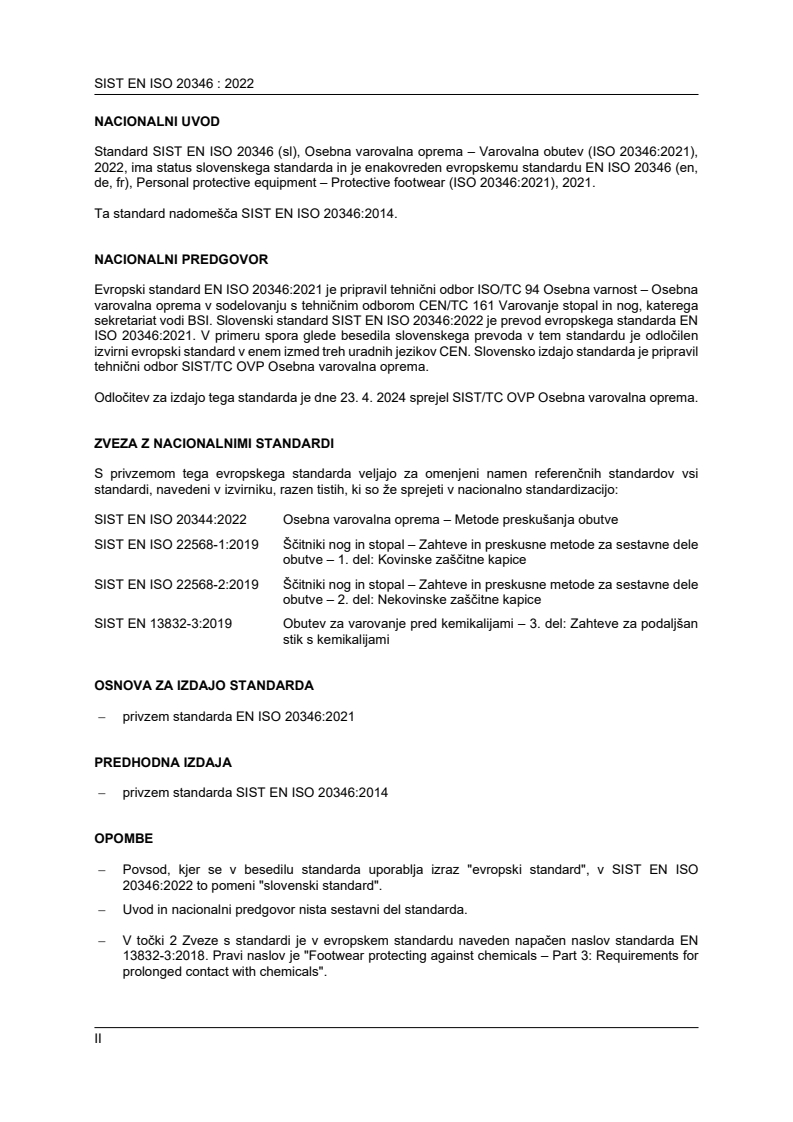 SIST EN ISO 20346 : 2022

NACIONALNI UVOD

Standard SIST EN ISO 20346 (sl), Osebna varovalna oprema – Varovalna obutev (ISO 20346:2021), 2022, ima status slovenskega standarda in je enakovreden evropskemu standardu EN ISO 20346 (en, de, fr), Personal protective equipment – Protective footwear (ISO 20346:2021), 2021.

Ta standard nadomešča SIST EN ISO 20346:2014.

NACIONALNI PREDGOVOR

Evropski standard EN ISO 20346:2021 je pripravil tehnični odbor ISO/TC 94 Osebna varnost – Osebna varovalna oprema v sodelovanju s tehničnim odborom CEN/TC 161 Varovanje stopal in nog, katerega sekretariat vodi BSI. Slovenski standard SIST EN ISO 20346:2022 je prevod evropskega standarda EN ISO 20346:2021. V primeru spora glede besedila slovenskega prevoda v tem standardu je odločilen izvirni evropski standard v enem izmed treh uradnih jezikov CEN. Slovensko izdajo standarda je pripravil tehnični odbor SIST/TC OVP Osebna varovalna oprema.

Odločitev za izdajo tega standarda je dne 23. 4. 2024 sprejel SIST/TC OVP Osebna varovalna oprema.

ZVEZA Z NACIONALNIMI STANDARDI

S privzemom tega evropskega standarda veljajo za omenjeni namen referenčnih standardov vsi standardi, navedeni v izvirniku, razen tistih, ki so že sprejeti v nacionalno standardizacijo:

| | |
|---|---|
| SIST EN ISO 20344:2022 | Osebna varovalna oprema – Metode preskušanja obutve |
| SIST EN ISO 22568-1:2019 | Ščitniki nog in stopal – Zahteve in preskusne metode za sestavne dele obutve – 1. del: Kovinske zaščitne kapice |
| SIST EN ISO 22568-2:2019 | Ščitniki nog in stopal – Zahteve in preskusne metode za sestavne dele obutve – 2. del: Nekovinske zaščitne kapice |
| SIST EN 13832-3:2019 | Obutev za varovanje pred kemikalijami – 3. del: Zahteve za podaljšan stik s kemikalijami |

OSNOVA ZA IZDAJO STANDARDA

– privzem standarda EN ISO 20346:2021

PREDHODNA IZDAJA

– privzem standarda SIST EN ISO 20346:2014

OPOMBE

– Povsod, kjer se v besedilu standarda uporablja izraz "evropski standard", v SIST EN ISO 20346:2022 to pomeni "slovenski standard".

– Uvod in nacionalni predgovor nista sestavni del standarda.

– V točki 2 Zveze s standardi je v evropskem standardu naveden napačen naslov standarda EN 13832-3:2018. Pravi naslov je "Footwear protecting against chemicals – Part 3: Requirements for prolonged contact with chemicals".

II